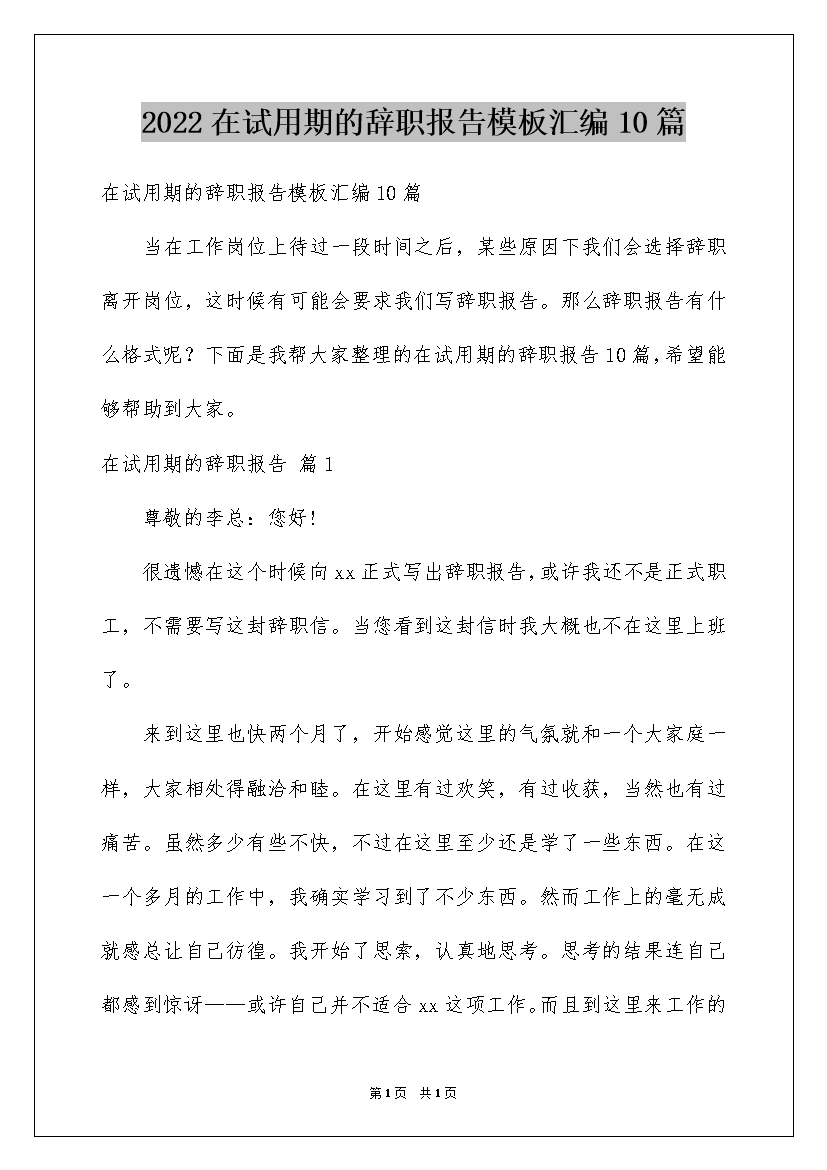 2022在试用期的辞职报告模板汇编10篇

在试用期的辞职报告模板汇编10篇

当在工作岗位上待过一段时间之后，某些原因下我们会选择辞职离开岗位，这时候有可能会要求我们写辞职报告。那么辞职报告有什么格式呢？下面是我帮大家整理的在试用期的辞职报告10篇，希望能够帮助到大家。

在试用期的辞职报告 篇1

尊敬的李总：您好！

很遗憾在这个时候向xx正式写出辞职报告，或许我还不是正式职工，不需要写这封辞职信。当您看到这封信时我大概也不在这里上班了。

来到这里也快两个月了，开始感觉这里的气氛就和一个大家庭一样，大家相处得融洽和睦。在这里有过欢笑，有过收获，当然也有过痛苦。虽然多少有些不快，不过在这里至少还是学了一些东西。在这一个多月的工作中，我确实学习到了不少东西。然而工作上的毫无成就感总让自己彷徨。我开始了思索，认真地思考。思考的结果连自己都感到惊讶——或许自己并不适合xx这项工作。而且到这里来工作的

第1页 共1页